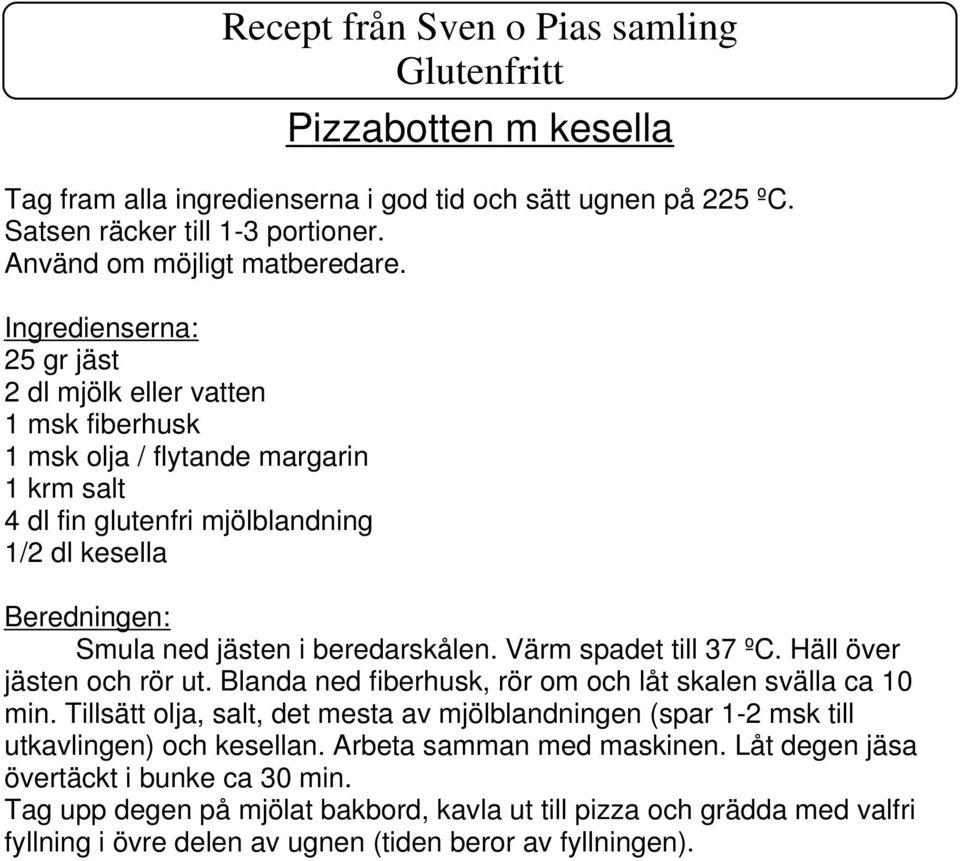 Recept från Sven o Pias samling
Glutenfritt

Pizzabotten m kesella

Tag fram alla ingredienserna i god tid och sätt ugnen på 225 ºC.
Satsen räcker till 1-3 portioner.
Använd om möjligt matberedare.

Ingredienserna:
25 gr jäst
2 dl mjölk eller vatten
1 msk fiberhusk
1 msk olja / flytande margarin
1 krm salt
4 dl fin glutenfri mjölblandning
1/2 dl kesella

Beredningen:
Smula ned jästen i beredarskålen. Värm spadet till 37 ºC. Häll över jästen och rör ut. Blanda ned fiberhusk, rör om och låt skalen svälla ca 10 min. Tillsätt olja, salt, det mesta av mjölblandningen (spar 1-2 msk till utkavlingen) och kesellan. Arbeta samman med maskinen. Låt degen jäsa övertäckt i bunke ca 30 min.
Tag upp degen på mjölat bakbord, kavla ut till pizza och grädda med valfri fyllning i övre delen av ugnen (tiden beror av fyllningen).